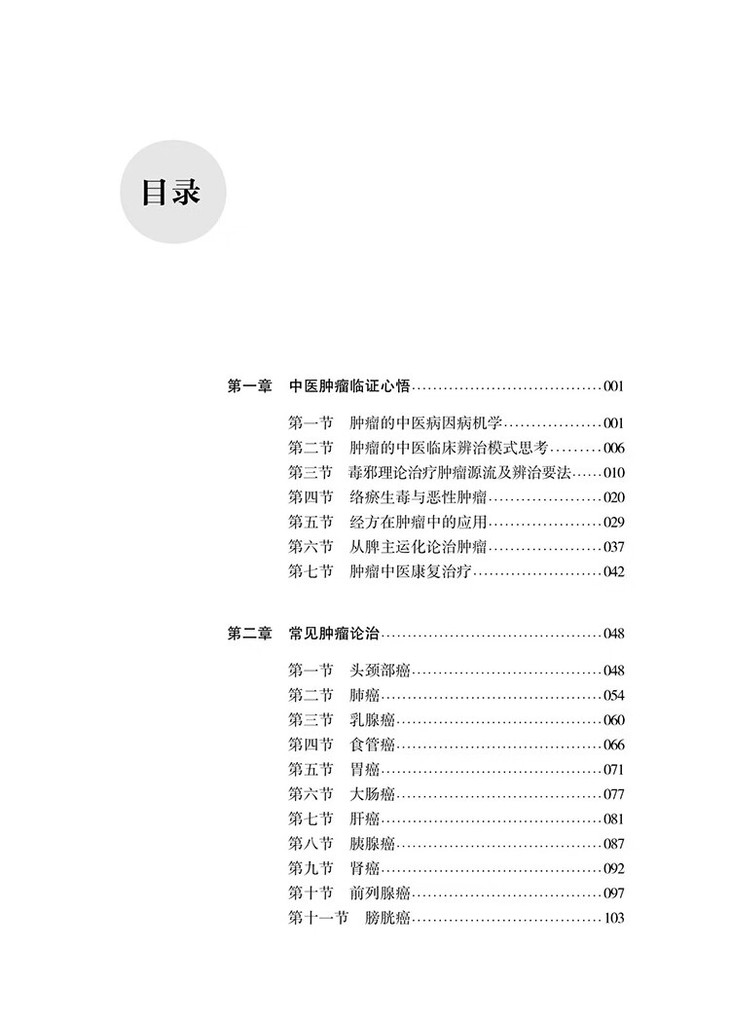 目录

第一章 中医肿瘤临证心悟……001

第一节 肿瘤的中医病因病机学……001
第二节 肿瘤的中医临床辨治模式思考……006
第三节 毒邪理论治疗肿瘤源流及辨治要法……010
第四节 络瘀生毒与恶性肿瘤……020
第五节 经方在肿瘤中的应用……029
第六节 从脾主运化论治肿瘤……037
第七节 肿瘤中医康复治疗……042

第二章 常见肿瘤论治……048

第一节 头颈部癌……048
第二节 肺癌……054
第三节 乳腺癌……060
第四节 食管癌……066
第五节 胃癌……071
第六节 大肠癌……077
第七节 肝癌……081
第八节 胰腺癌……087
第九节 肾癌……092
第十节 前列腺癌……097
第十一节 膀胱癌……103